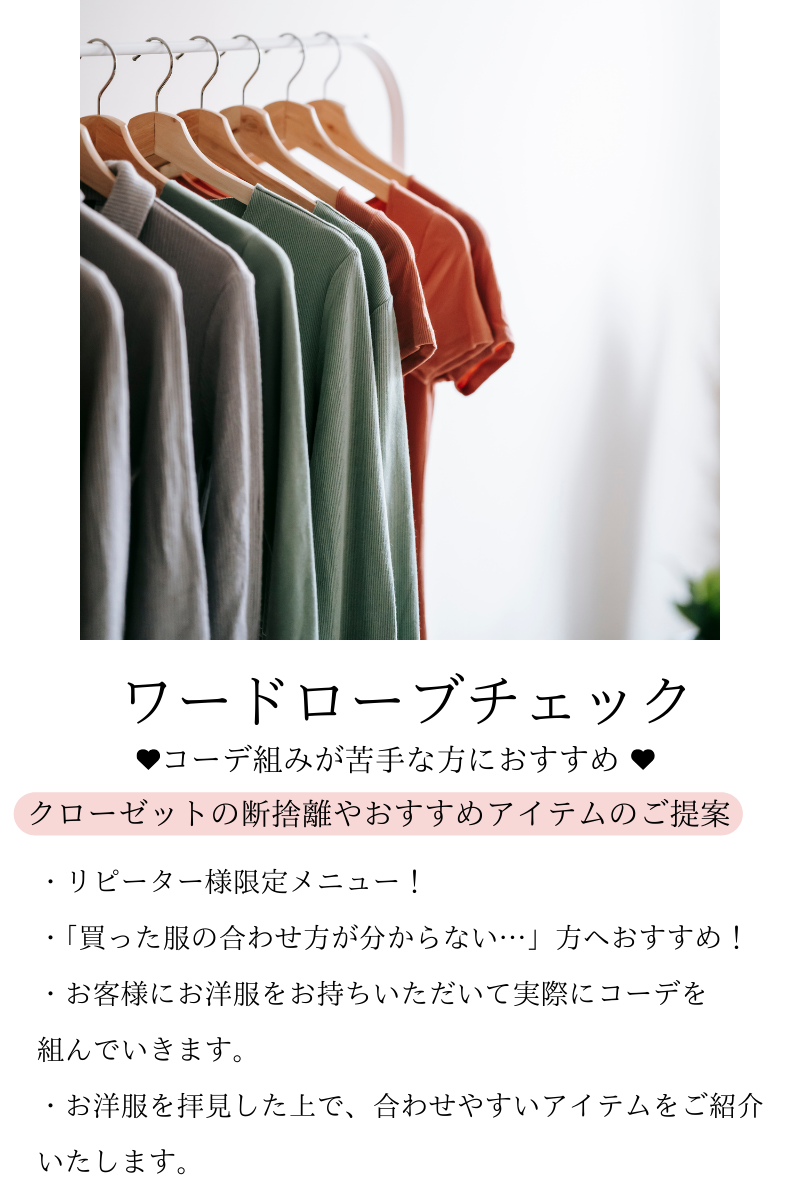 ワードローブチェック

❤コーデ組みが苦手な方におすすめ ❤

クローゼットの断捨離やおすすめアイテムのご提案

・リピーター様限定メニュー！

・「買った服の合わせ方が分からない…」方へおすすめ！

・お客様にお洋服をお持ちいただいて実際にコーデを組んでいきます。

・お洋服を拝見した上で、合わせやすいアイテムをご紹介いたします。